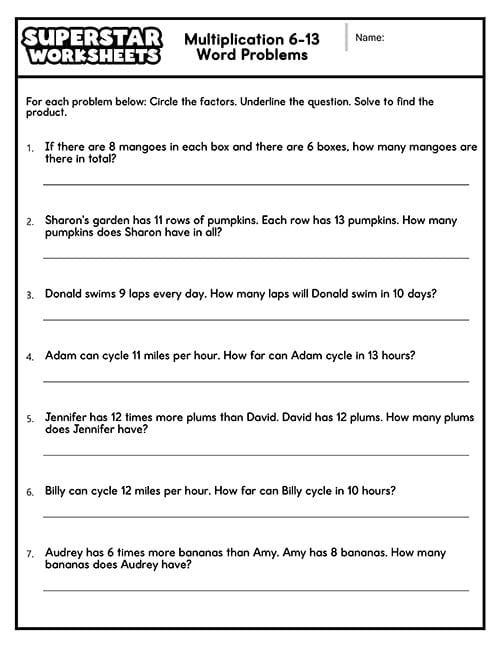 SUPERSTAR WORKSHEETS

Multiplication 6-13 Word Problems

Name:

For each problem below: Circle the factors. Underline the question. Solve to find the product.

1. If there are 8 mangoes in each box and there are 6 boxes, how many mangoes are there in total?

2. Sharon's garden has 11 rows of pumpkins. Each row has 13 pumpkins. How many pumpkins does Sharon have in all?

3. Donald swims 9 laps every day. How many laps will Donald swim in 10 days?

4. Adam can cycle 11 miles per hour. How far can Adam cycle in 13 hours?

5. Jennifer has 12 times more plums than David. David has 12 plums. How many plums does Jennifer have?

6. Billy can cycle 12 miles per hour. How far can Billy cycle in 10 hours?

7. Audrey has 6 times more bananas than Amy. Amy has 8 bananas. How many bananas does Audrey have?